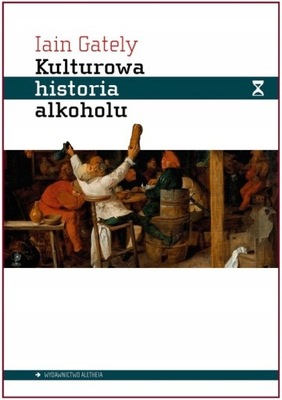 Iain Gately
Kulturowa
historia
alkoholu

WYDAWNICTWO ALETHEIA